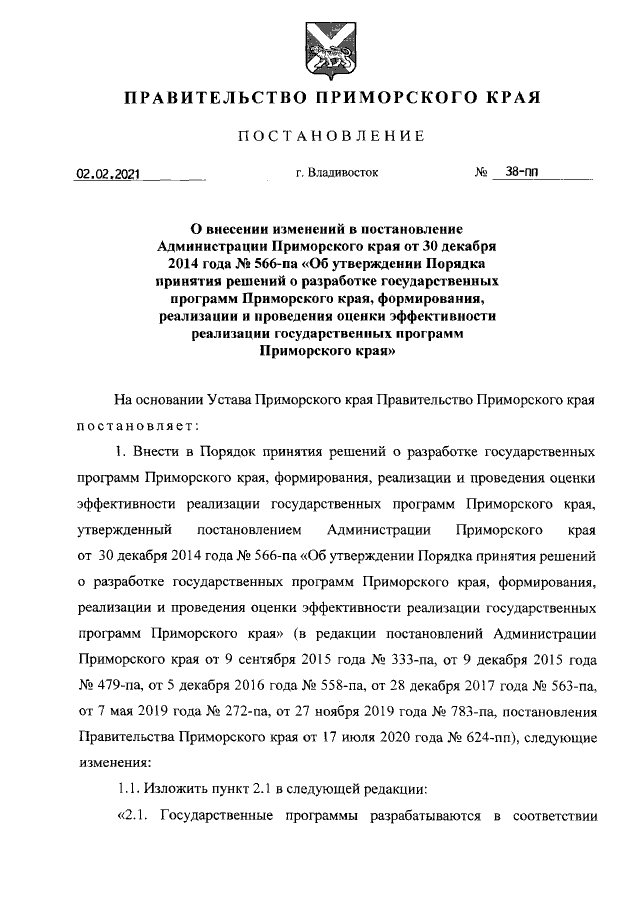 ПРАВИТЕЛЬСТВО ПРИМОРСКОГО КРАЯ

ПОСТАНОВЛЕНИЕ

02.02.2021 г. Владивосток № 38-пп

О внесении изменений в постановление Администрации Приморского края от 30 декабря 2014 года № 566-па «Об утверждении Порядка принятия решений о разработке государственных программ Приморского края, формирования, реализации и проведения оценки эффективности реализации государственных программ Приморского края»

На основании Устава Приморского края Правительство Приморского края постановляет:

1. Внести в Порядок принятия решений о разработке государственных программ Приморского края, формирования, реализации и проведения оценки эффективности реализации государственных программ Приморского края, утвержденный постановлением Администрации Приморского края от 30 декабря 2014 года № 566-па «Об утверждении Порядка принятия решений о разработке государственных программ Приморского края, формирования, реализации и проведения оценки эффективности реализации государственных программ Приморского края» (в редакции постановлений Администрации Приморского края от 9 сентября 2015 года № 333-па, от 9 декабря 2015 года № 479-па, от 5 декабря 2016 года № 558-па, от 28 декабря 2017 года № 563-па, от 7 мая 2019 года № 272-па, от 27 ноября 2019 года № 783-па, постановления Правительства Приморского края от 17 июля 2020 года № 624-пп), следующие изменения:

1.1. Изложить пункт 2.1 в следующей редакции:

«2.1. Государственные программы разрабатываются в соответствии